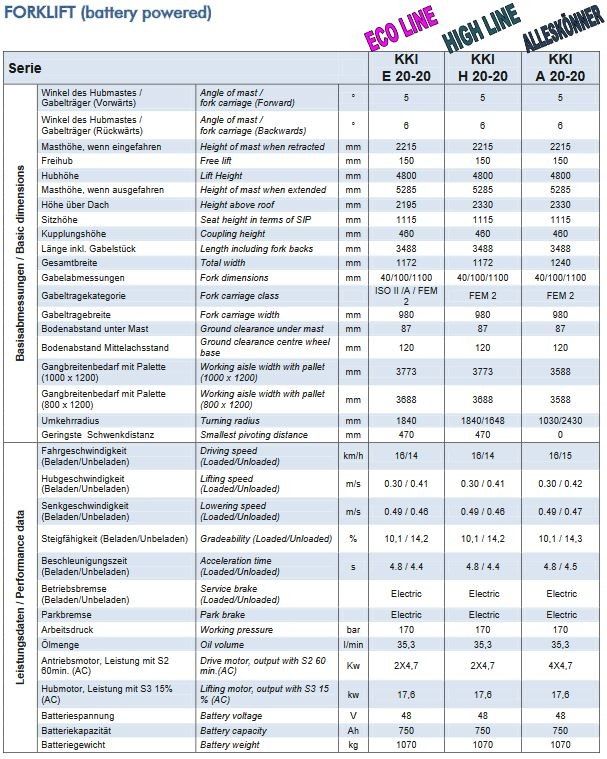 FORKLIFT (battery powered)

ECO LINE HIGH LINE ALLESKÖNNER

| Serie | | | | KKI E 20-20 | KKI H 20-20 | KKI A 20-20 |
|---|---|---|---|---|---|---|
| Basisabmessungen / Basic dimensions | Winkel des Hubmastes / Gabelträger (Vorwärts) | Angle of mast / fork carriage (Forward) | ° | 5 | 5 | 5 |
| | Winkel des Hubmastes / Gabelträger (Rückwärts) | Angle of mast / fork carriage (Backwards) | ° | 6 | 6 | 6 |
| | Masthöhe, wenn eingefahren | Height of mast when retracted | mm | 2215 | 2215 | 2215 |
| | Freihub | Free lift | mm | 150 | 150 | 150 |
| | Hubhöhe | Lift Height | mm | 4800 | 4800 | 4800 |
| | Masthöhe, wenn ausgefahren | Height of mast when extended | mm | 5285 | 5285 | 5285 |
| | Höhe über Dach | Height above roof | mm | 2195 | 2330 | 2330 |
| | Sitzhöhe | Seat height in terms of SIP | mm | 1115 | 1115 | 1115 |
| | Kupplungshöhe | Coupling height | mm | 460 | 460 | 460 |
| | Länge inkl. Gabelstück | Length including fork backs | mm | 3488 | 3488 | 3488 |
| | Gesamtbreite | Total width | mm | 1172 | 1172 | 1240 |
| | Gabelabmessungen | Fork dimensions | mm | 40/100/1100 | 40/100/1100 | 40/100/1100 |
| | Gabeltragekategorie | Fork carriage class | | ISO II /A / FEM 2 | FEM 2 | FEM 2 |
| | Gabeltragebreite | Fork carriage width | mm | 980 | 980 | 980 |
| | Bodenabstand unter Mast | Ground clearance under mast | mm | 87 | 87 | 87 |
| | Bodenabstand Mittelachsstand | Ground clearance centre wheel base | mm | 120 | 120 | 120 |
| | Gangbreitenbedarf mit Palette (1000 x 1200) | Working aisle width with pallet (1000 x 1200) | mm | 3773 | 3773 | 3588 |
| | Gangbreitenbedarf mit Palette (800 x 1200) | Working aisle width with pallet (800 x 1200) | mm | 3688 | 3688 | 3588 |
| | Umkehrradius | Turning radius | mm | 1840 | 1840/1648 | 1030/2430 |
| | Geringste Schwenkdistanz | Smallest pivoting distance | mm | 470 | 470 | 0 |
| Leistungsdaten / Performance data | Fahrgeschwindigkeit (Beladen/Unbeladen) | Driving speed (Loaded/Unloaded) | km/h | 16/14 | 16/14 | 16/15 |
| | Hubgeschwindigkeit (Beladen/Unbeladen) | Lifting speed (Loaded/Unloaded) | m/s | 0.30 / 0.41 | 0.30 / 0.41 | 0.30 / 0.42 |
| | Senkgeschwindigkeit (Beladen/Unbeladen) | Lowering speed (Loaded/Unloaded) | m/s | 0.49 / 0.46 | 0.49 / 0.46 | 0.49 / 0.47 |
| | Steigfähigkeit (Beladen/Unbeladen) | Gradeability (Loaded/Unloaded) | % | 10,1 / 14,2 | 10,1 / 14,2 | 10,1 / 14,3 |
| | Beschleunigungszeit (Beladen/Unbeladen) | Acceleration time (Loaded/Unloaded) | s | 4.8 / 4.4 | 4.8 / 4.4 | 4.8 / 4.5 |
| | Betriebsbremse (Beladen/Unbeladen) | Service brake (Loaded/Unloaded) | | Electric | Electric | Electric |
| | Parkbremse | Park brake | | Electric | Electric | Electric |
| | Arbeitsdruck | Working pressure | bar | 170 | 170 | 170 |
| | Ölmenge | Oil volume | l/min | 35,3 | 35,3 | 35,3 |
| | Antriebsmotor, Leistung mit S2 60min. (AC) | Drive motor, output with S2 60 min.(AC) | Kw | 2X4,7 | 2X4,7 | 4X4,7 |
| | Hubmotor, Leistung mit S3 15% (AC) | Lifting motor, output with S3 15 % (AC) | kw | 17,6 | 17,6 | 17,6 |
| | Batteriespannung | Battery voltage | V | 48 | 48 | 48 |
| | Batteriekapazität | Battery capacity | Ah | 750 | 750 | 750 |
| | Batteriegewicht | Battery weight | kg | 1070 | 1070 | 1070 |